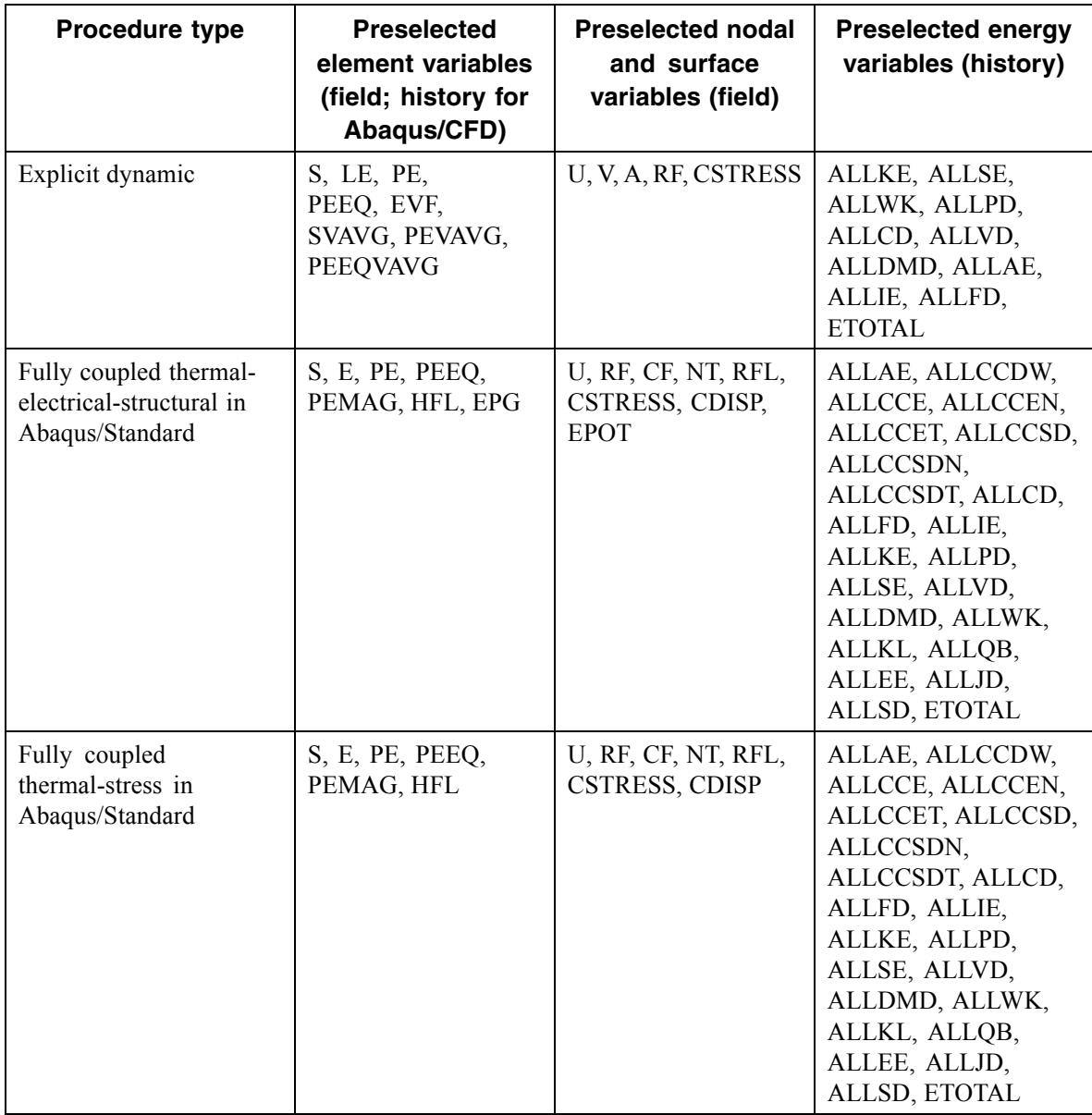 | Procedure type | Preselected element variables (field; history for Abaqus/CFD) | Preselected nodal and surface variables (field) | Preselected energy variables (history) |
|---|---|---|---|
| Explicit dynamic | S, LE, PE, PEEQ, EVF, SVAVG, PEVAVG, PEEQVAVG | U, V, A, RF, CSTRESS | ALLKE, ALLSE, ALLWK, ALLPD, ALLCD, ALLVD, ALLDMD, ALLAE, ALLIE, ALLFD, ETOTAL |
| Fully coupled thermal-electrical-structural in Abaqus/Standard | S, E, PE, PEEQ, PEMAG, HFL, EPG | U, RF, CF, NT, RFL, CSTRESS, CDISP, EPOT | ALLAE, ALLCCDW, ALLCCE, ALLCCEN, ALLCCET, ALLCCSD, ALLCCSDN, ALLCCSDT, ALLCD, ALLFD, ALLIE, ALLKE, ALLPD, ALLSE, ALLVD, ALLDMD, ALLWK, ALLKL, ALLQB, ALLEE, ALLJD, ALLSD, ETOTAL |
| Fully coupled thermal-stress in Abaqus/Standard | S, E, PE, PEEQ, PEMAG, HFL | U, RF, CF, NT, RFL, CSTRESS, CDISP | ALLAE, ALLCCDW, ALLCCE, ALLCCEN, ALLCCET, ALLCCSD, ALLCCSDN, ALLCCSDT, ALLCD, ALLFD, ALLIE, ALLKE, ALLPD, ALLSE, ALLVD, ALLDMD, ALLWK, ALLKL, ALLQB, ALLEE, ALLJD, ALLSD, ETOTAL |